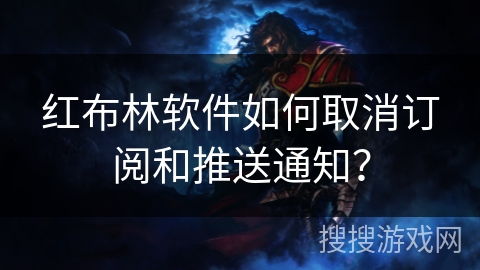 红布林软件如何取消订阅和推送通知？

搜搜游戏网